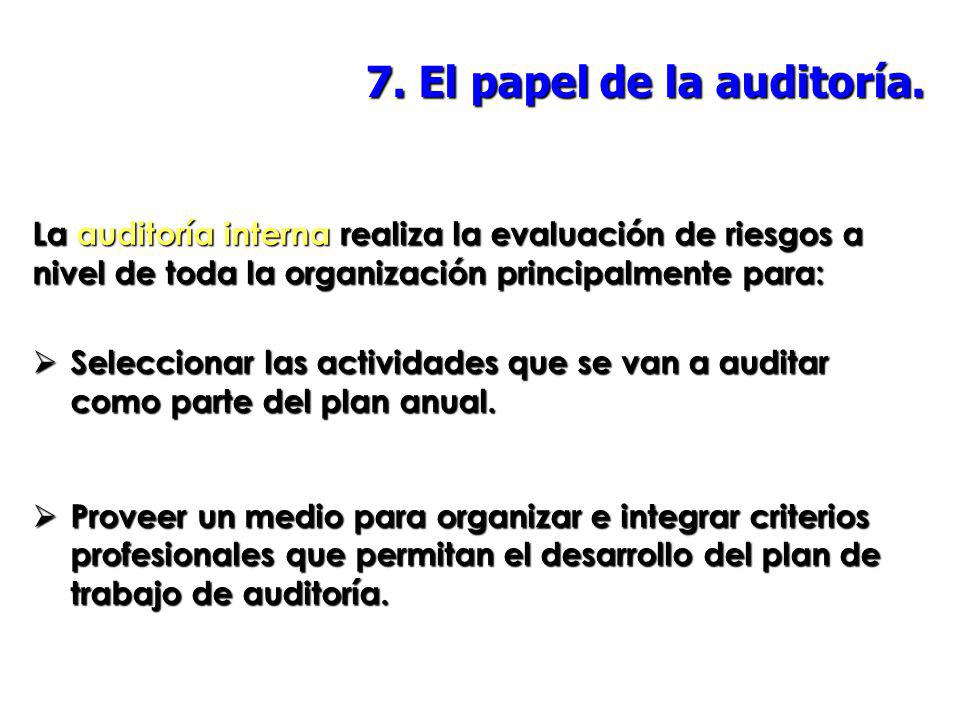 7. El papel de la auditoría.

La auditoría interna realiza la evaluación de riesgos a nivel de toda la organización principalmente para:

➢ Seleccionar las actividades que se van a auditar como parte del plan anual.

➢ Proveer un medio para organizar e integrar criterios profesionales que permitan el desarrollo del plan de trabajo de auditoría.